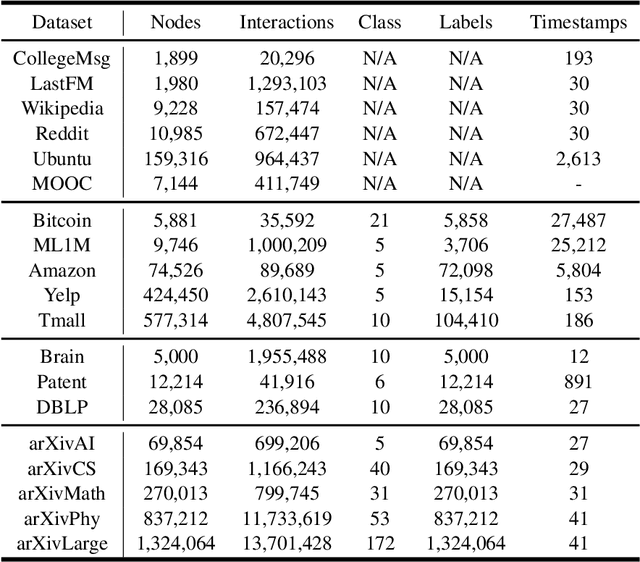 | Dataset | Nodes | Interactions | Class | Labels | Timestamps |
|---|---|---|---|---|---|
| CollegeMsg | 1,899 | 20,296 | N/A | N/A | 193 |
| LastFM | 1,980 | 1,293,103 | N/A | N/A | 30 |
| Wikipedia | 9,228 | 157,474 | N/A | N/A | 30 |
| Reddit | 10,985 | 672,447 | N/A | N/A | 30 |
| Ubuntu | 159,316 | 964,437 | N/A | N/A | 2,613 |
| MOOC | 7,144 | 411,749 | N/A | N/A | - |
| Bitcoin | 5,881 | 35,592 | 21 | 5,858 | 27,487 |
| ML1M | 9,746 | 1,000,209 | 5 | 3,706 | 25,212 |
| Amazon | 74,526 | 89,689 | 5 | 72,098 | 5,804 |
| Yelp | 424,450 | 2,610,143 | 5 | 15,154 | 153 |
| Tmall | 577,314 | 4,807,545 | 10 | 104,410 | 186 |
| Brain | 5,000 | 1,955,488 | 10 | 5,000 | 12 |
| Patent | 12,214 | 41,916 | 6 | 12,214 | 891 |
| DBLP | 28,085 | 236,894 | 10 | 28,085 | 27 |
| arXivAI | 69,854 | 699,206 | 5 | 69,854 | 27 |
| arXivCS | 169,343 | 1,166,243 | 40 | 169,343 | 29 |
| arXivMath | 270,013 | 799,745 | 31 | 270,013 | 31 |
| arXivPhy | 837,212 | 11,733,619 | 53 | 837,212 | 41 |
| arXivLarge | 1,324,064 | 13,701,428 | 172 | 1,324,064 | 41 |